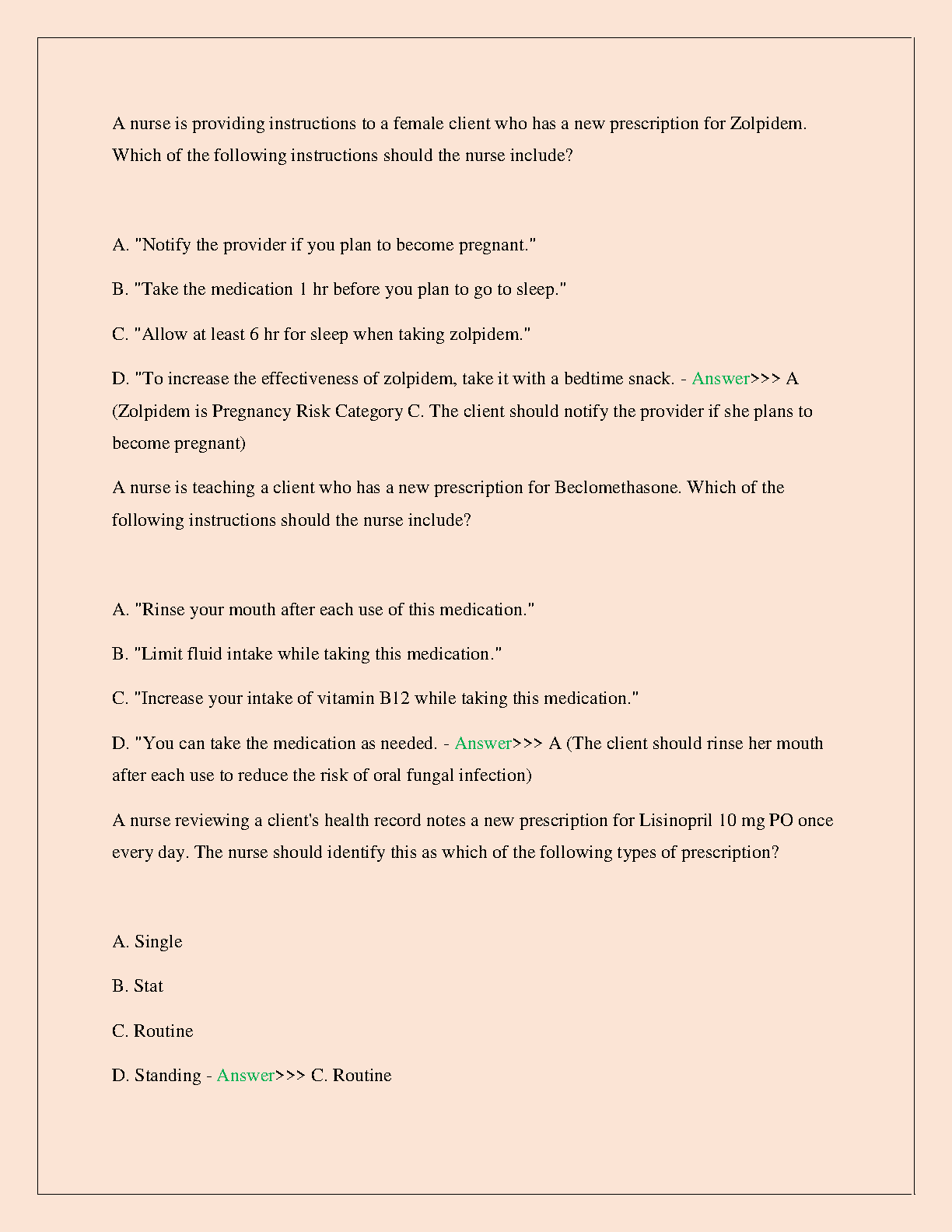 A nurse is providing instructions to a female client who has a new prescription for Zolpidem. Which of the following instructions should the nurse include?

A. "Notify the provider if you plan to become pregnant."

B. "Take the medication 1 hr before you plan to go to sleep."

C. "Allow at least 6 hr for sleep when taking zolpidem."

D. "To increase the effectiveness of zolpidem, take it with a bedtime snack. - Answer>>> A (Zolpidem is Pregnancy Risk Category C. The client should notify the provider if she plans to become pregnant)

A nurse is teaching a client who has a new prescription for Beclomethasone. Which of the following instructions should the nurse include?

A. "Rinse your mouth after each use of this medication."

B. "Limit fluid intake while taking this medication."

C. "Increase your intake of vitamin B12 while taking this medication."

D. "You can take the medication as needed. - Answer>>> A (The client should rinse her mouth after each use to reduce the risk of oral fungal infection)

A nurse reviewing a client's health record notes a new prescription for Lisinopril 10 mg PO once every day. The nurse should identify this as which of the following types of prescription?

A. Single

B. Stat

C. Routine

D. Standing - Answer>>> C. Routine